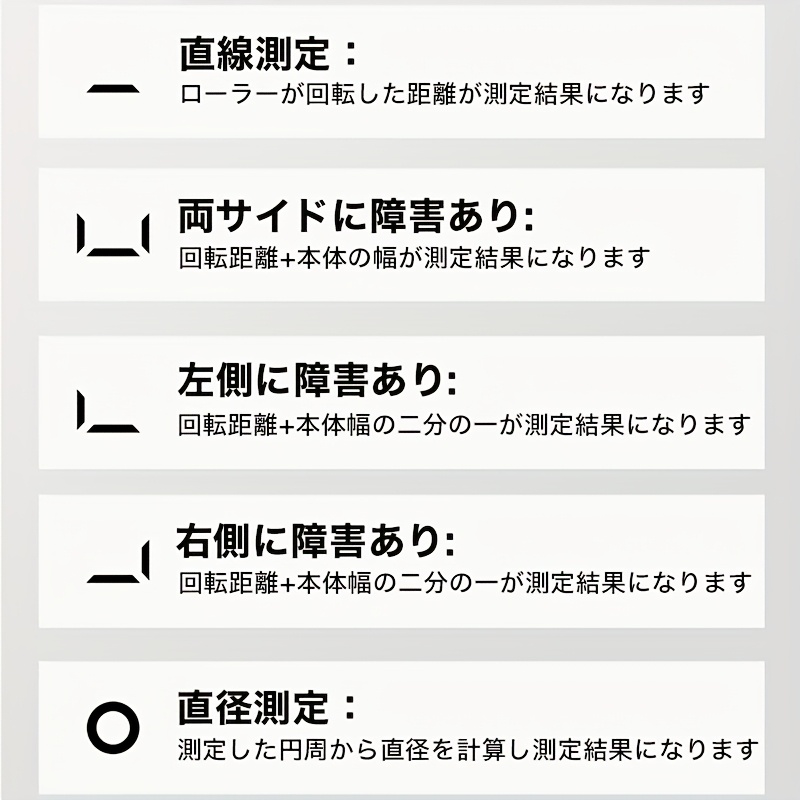 直線測定：
ローラーが回転した距離が測定結果になります

両サイドに障害あり:
回転距離+本体の幅が測定結果になります

左側に障害あり:
回転距離+本体幅の二分の一が測定結果になります

右側に障害あり:
回転距離+本体幅の二分の一が測定結果になります

直径測定：
測定した円周から直径を計算し測定結果になります